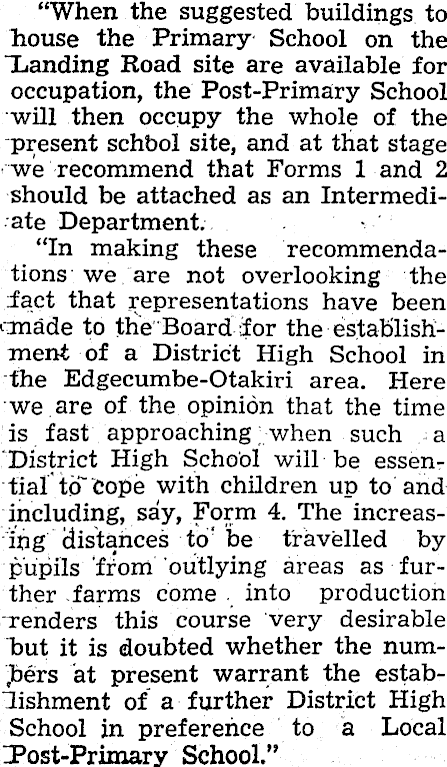 "When the suggested buildings to house the Primary School on the Landing Road site are available for occupation, the Post-Primary School will then occupy the whole of the present school site, and at that stage we recommend that Forms 1 and 2 should be attached as an Intermediate Department.

"In making these recommendations we are not overlooking the fact that representations have been made to the Board for the establishment of a District High School in the Edgecumbe-Otakiri area. Here we are of the opinion that the time is fast approaching when such a District High School will be essential to cope with children up to and including, say, Form 4. The increasing distances to be travelled by pupils from outlying areas as further farms come into production renders this course very desirable but it is doubted whether the numbers at present warrant the establishment of a further District High School in preference to a Local Post-Primary School."